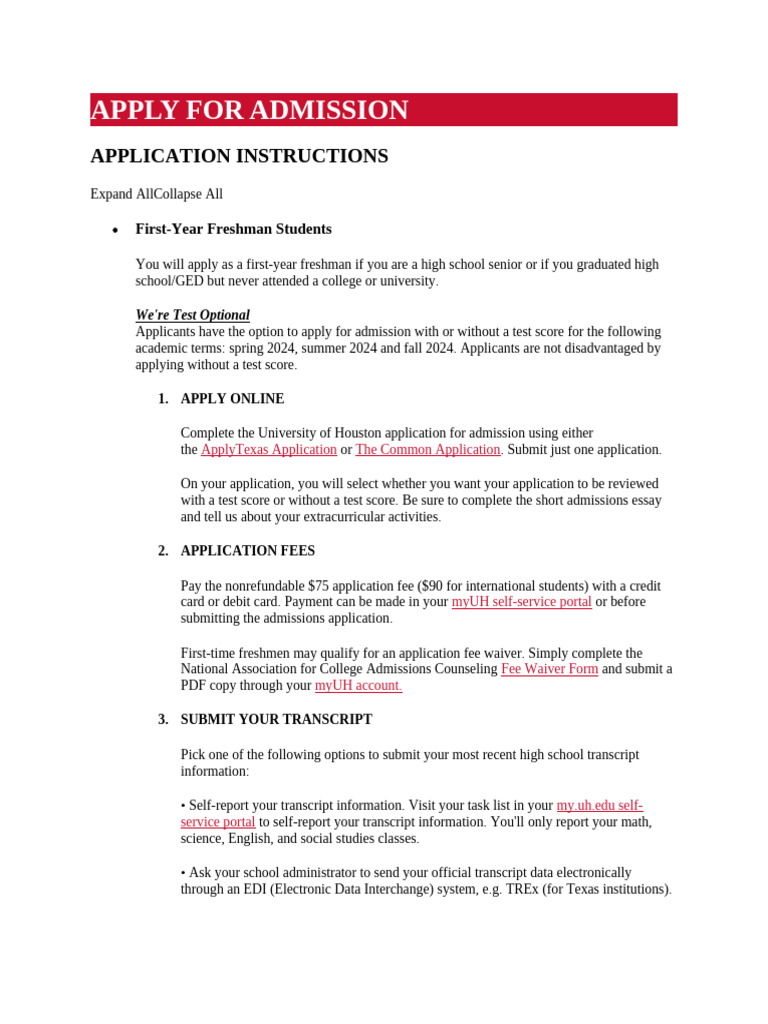 APPLY FOR ADMISSION

APPLICATION INSTRUCTIONS

Expand AllCollapse All

• First-Year Freshman Students

You will apply as a first-year freshman if you are a high school senior or if you graduated high school/GED but never attended a college or university.

We're Test Optional
Applicants have the option to apply for admission with or without a test score for the following academic terms: spring 2024, summer 2024 and fall 2024. Applicants are not disadvantaged by applying without a test score.

1. APPLY ONLINE

Complete the University of Houston application for admission using either the ApplyTexas Application or The Common Application. Submit just one application.

On your application, you will select whether you want your application to be reviewed with a test score or without a test score. Be sure to complete the short admissions essay and tell us about your extracurricular activities.

2. APPLICATION FEES

Pay the nonrefundable $75 application fee ($90 for international students) with a credit card or debit card. Payment can be made in your myUH self-service portal or before submitting the admissions application.

First-time freshmen may qualify for an application fee waiver. Simply complete the National Association for College Admissions Counseling Fee Waiver Form and submit a PDF copy through your myUH account.

3. SUBMIT YOUR TRANSCRIPT

Pick one of the following options to submit your most recent high school transcript information:

• Self-report your transcript information. Visit your task list in your my.uh.edu self-service portal to self-report your transcript information. You'll only report your math, science, English, and social studies classes.

• Ask your school administrator to send your official transcript data electronically through an EDI (Electronic Data Interchange) system, e.g. TREx (for Texas institutions).